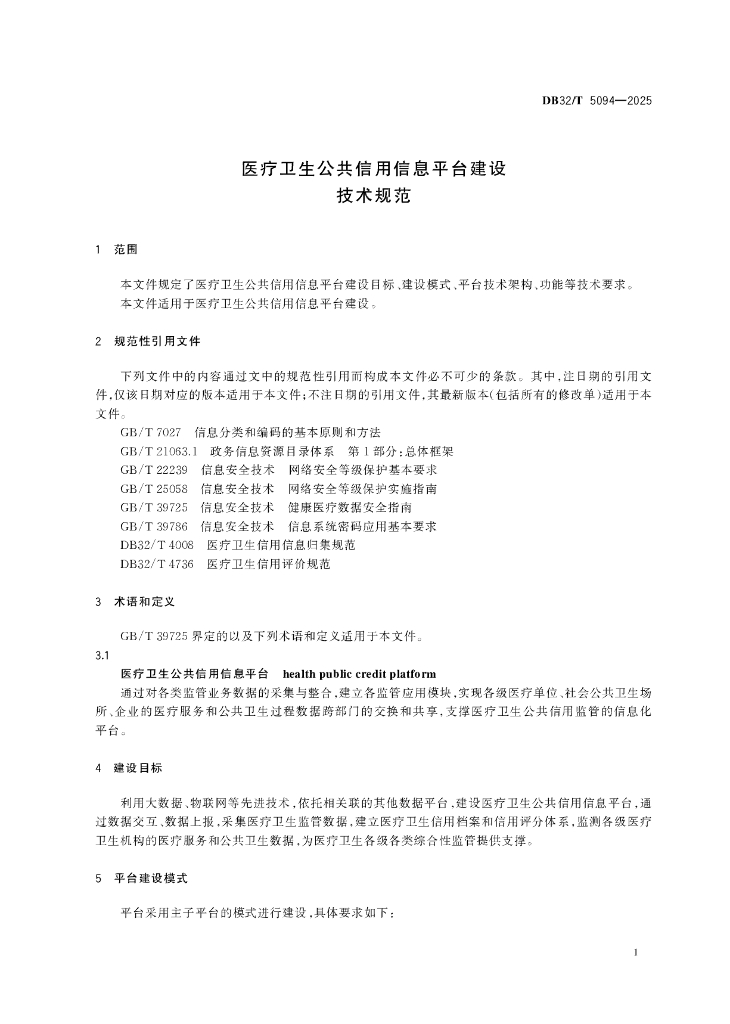 DB32/T 5094—2025

医疗卫生公共信用信息平台建设
技术规范

1 范围

本文件规定了医疗卫生公共信用信息平台建设目标、建设模式、平台技术架构、功能等技术要求。
本文件适用于医疗卫生公共信用信息平台建设。

2 规范性引用文件

下列文件中的内容通过文中的规范性引用而构成本文件必不可少的条款。其中，注日期的引用文件，仅该日期对应的版本适用于本文件；不注日期的引用文件，其最新版本（包括所有的修改单）适用于本文件。
GB/T 7027 信息分类和编码的基本原则和方法
GB/T 21063.1 政务信息资源目录体系 第1部分：总体框架
GB/T 22239 信息安全技术 网络安全等级保护基本要求
GB/T 25058 信息安全技术 网络安全等级保护实施指南
GB/T 39725 信息安全技术 健康医疗数据安全指南
GB/T 39786 信息安全技术 信息系统密码应用基本要求
DB32/T 4008 医疗卫生信用信息归集规范
DB32/T 4736 医疗卫生信用评价规范

3 术语和定义

GB/T 39725 界定的以及下列术语和定义适用于本文件。
3.1
医疗卫生公共信用信息平台 health public credit platform
通过对各类监管业务数据的采集与整合，建立各监管应用模块，实现各级医疗单位、社会公共卫生场所、企业的医疗服务和公共卫生过程数据跨部门的交换和共享，支撑医疗卫生公共信用监管的信息化平台。

4 建设目标

利用大数据、物联网等先进技术，依托相关联的其他数据平台，建设医疗卫生公共信用信息平台，通过数据交互、数据上报，采集医疗卫生监管数据，建立医疗卫生信用档案和信用评分体系，监测各级医疗卫生机构的医疗服务和公共卫生数据，为医疗卫生各级各类综合性监管提供支撑。

5 平台建设模式

平台采用主子平台的模式进行建设，具体要求如下：

1